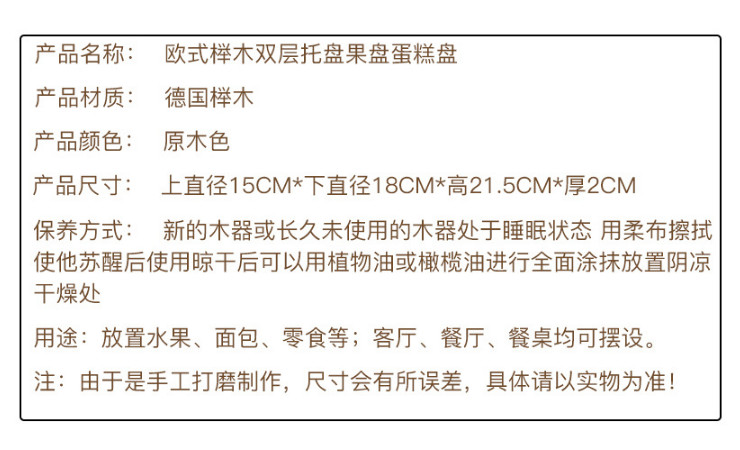 产品名称：　欧式榉木双层托盘果盘蛋糕盘

产品材质：　德国榉木

产品颜色：　原木色

产品尺寸：　上直径15CM*下直径18CM*高21.5CM*厚2CM

保养方式：　新的木器或长久未使用的木器处于睡眠状态 用柔布擦拭使他苏醒后使用晾干后可以用植物油或橄榄油进行全面涂抹放置阴凉干燥处

用途：放置水果、面包、零食等；客厅、餐厅、餐桌均可摆设。

注：由于是手工打磨制作，尺寸会有所误差，具体请以实物为准！